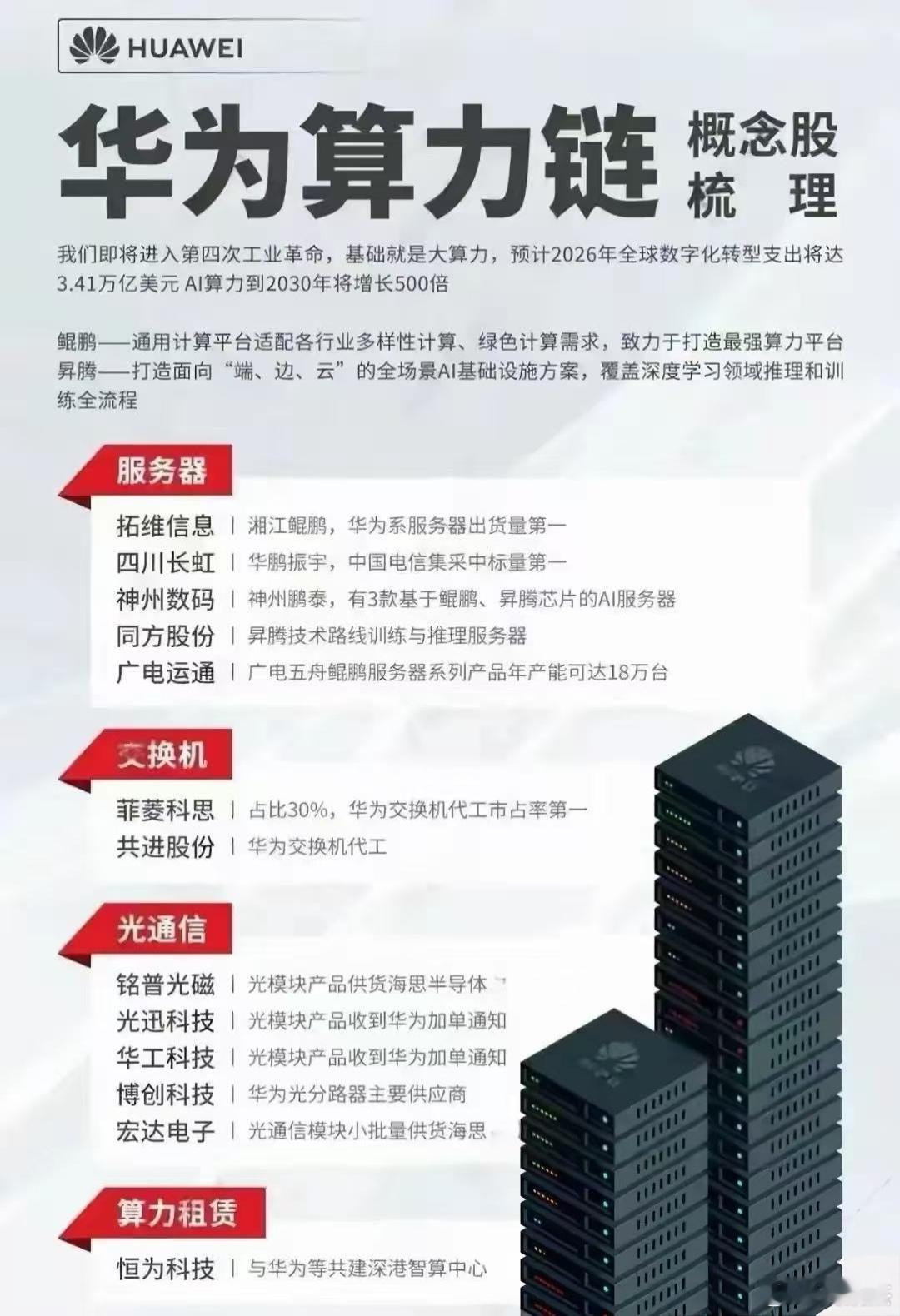 HUAWEI

华为算力链

概念股
梳理

我们即将进入第四次工业革命，基础就是大算力，预计2026年全球数字化转型支出将达3.41万亿美元 AI算力到2030年将增长500倍

鲲鹏——通用计算平台适配各行业多样性计算、绿色计算需求，致力于打造最强算力平台

昇腾——打造面向“端、边、云”的全场景AI基础设施方案，覆盖深度学习领域推理和训练全流程

服务器

拓维信息 | 湘江鲲鹏，华为系服务器出货量第一
四川长虹 | 华鹏振宇，中国电信集采中标量第一
神州数码 | 神州鹏泰，有3款基于鲲鹏、昇腾芯片的AI服务器
同方股份 | 昇腾技术路线训练与推理服务器
广电运通 | 广电五舟鲲鹏服务器系列产品年产能可达18万台

交换机

菲菱科思 | 占比30%，华为交换机代工市占率第一
共进股份 | 华为交换机代工

光通信

铭普光磁 | 光模块产品供货海思半导体
光迅科技 | 光模块产品收到华为加单通知
华工科技 | 光模块产品收到华为加单通知
博创科技 | 华为光分路器主要供应商
宏达电子 | 光通信模块小批量供货海思

算力租赁

恒为科技 | 与华为等共建深港智算中心